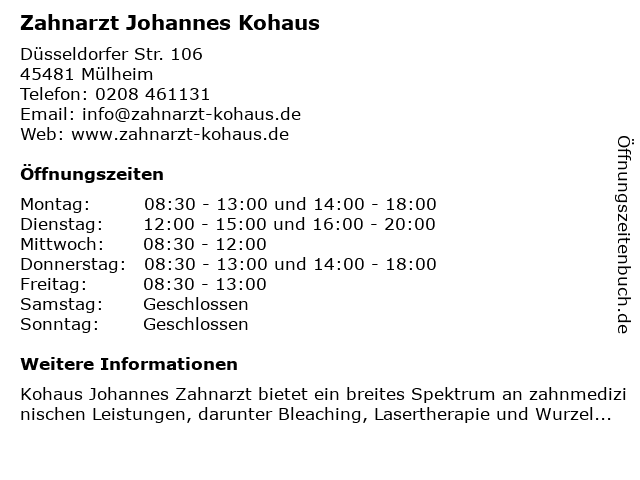 Zahnarzt Johannes Kohaus

Düsseldorfer Str. 106
45481 Mülheim
Telefon: 0208 461131
Email: info@zahnarzt-kohaus.de
Web: www.zahnarzt-kohaus.de

Öffnungszeiten

Montag: 08:30 - 13:00 und 14:00 - 18:00
Dienstag: 12:00 - 15:00 und 16:00 - 20:00
Mittwoch: 08:30 - 12:00
Donnerstag: 08:30 - 13:00 und 14:00 - 18:00
Freitag: 08:30 - 13:00
Samstag: Geschlossen
Sonntag: Geschlossen

Weitere Informationen

Kohaus Johannes Zahnarzt bietet ein breites Spektrum an zahnmedizinischen Leistungen, darunter Bleaching, Lasertherapie und Wurzel...

Öffnungszeitenbuch.de